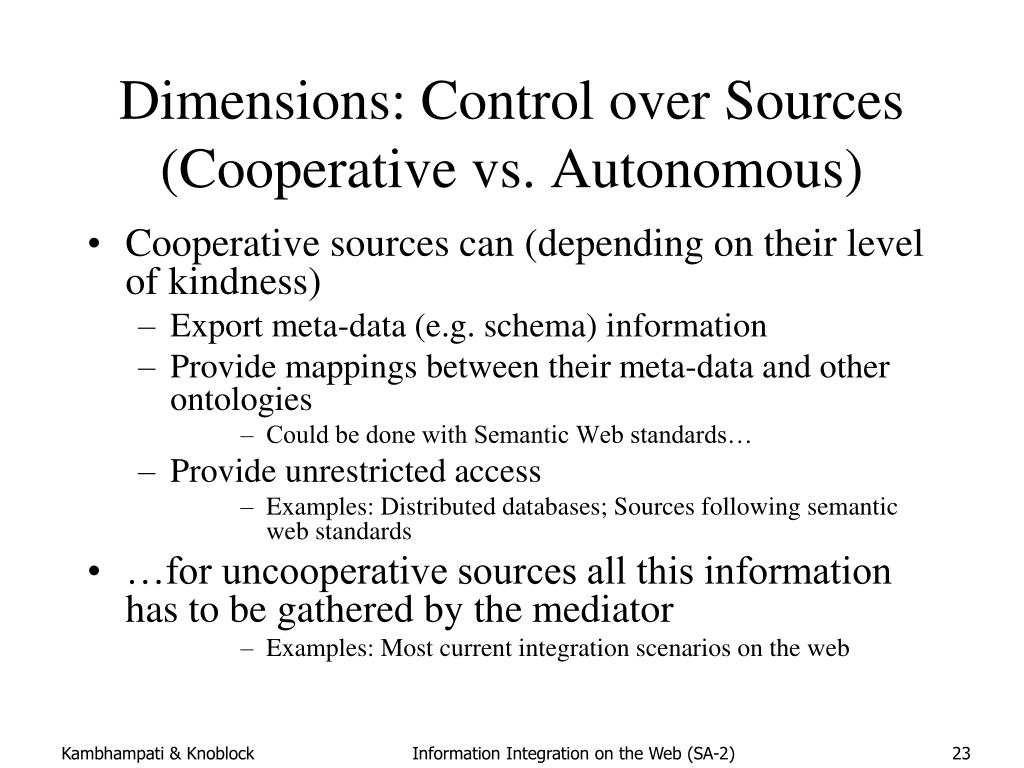 Dimensions: Control over Sources (Cooperative vs. Autonomous)

• Cooperative sources can (depending on their level of kindness)
– Export meta-data (e.g. schema) information
– Provide mappings between their meta-data and other ontologies
– Could be done with Semantic Web standards…
– Provide unrestricted access
– Examples: Distributed databases; Sources following semantic web standards
• …for uncooperative sources all this information has to be gathered by the mediator
– Examples: Most current integration scenarios on the web

Kambhampati & Knoblock
Information Integration on the Web (SA-2)
23